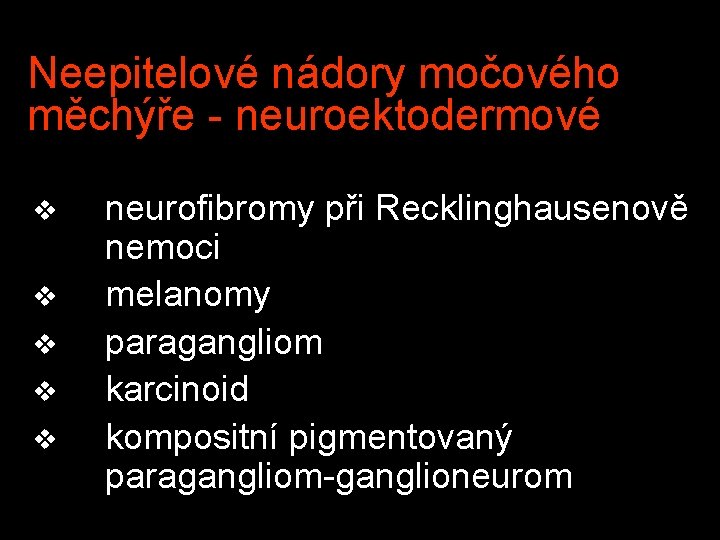 Neepitelové nádory močového měchýře - neuroektodermové

❖ neurofibromy při Recklinghausenově nemoci
❖ melanomy
❖ paragangliom
❖ karcinoid
❖ kompositní pigmentovaný paragangliom-ganglioneurom